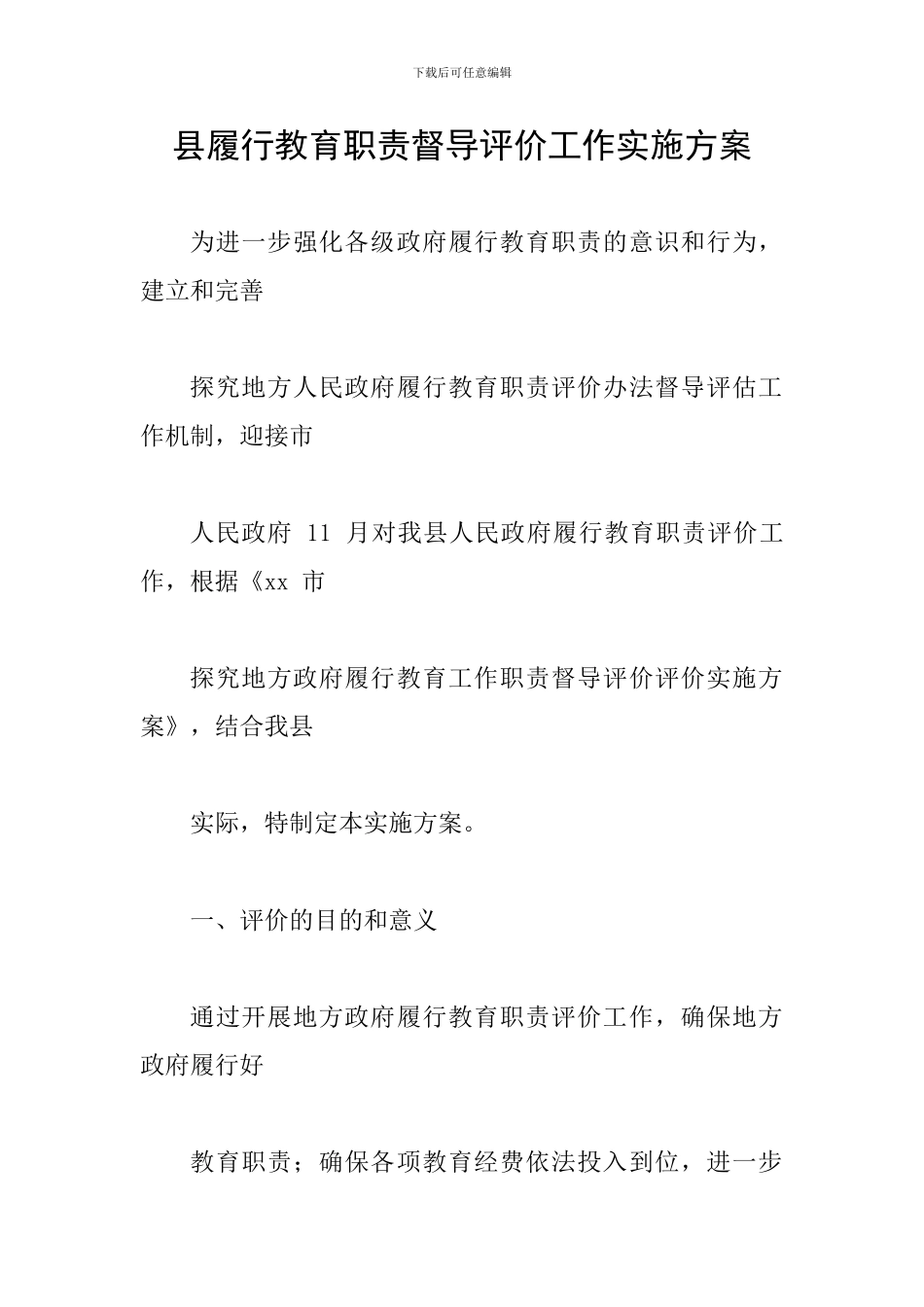 下载后可任意编辑

县履行教育职责督导评价工作实施方案

为进一步强化各级政府履行教育职责的意识和行为，建立和完善

探究地方人民政府履行教育职责评价办法督导评估工作机制，迎接市

人民政府 11 月对我县人民政府履行教育职责评价工作，根据《xx 市

探究地方政府履行教育工作职责督导评价评价实施方案》，结合我县

实际，特制定本实施方案。

一、评价的目的和意义

通过开展地方政府履行教育职责评价工作，确保地方政府履行好

教育职责；确保各项教育经费依法投入到位，进一步